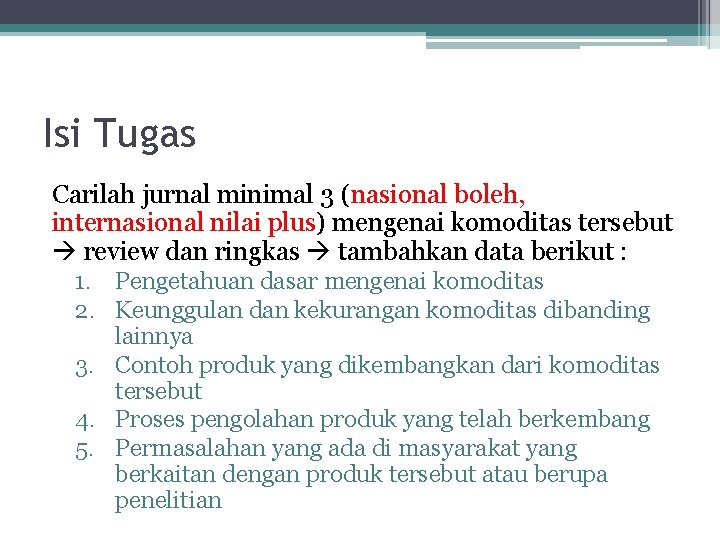 Isi Tugas

Carilah jurnal minimal 3 (nasional boleh, internasional nilai plus) mengenai komoditas tersebut → review dan ringkas → tambahkan data berikut :

1. Pengetahuan dasar mengenai komoditas
2. Keunggulan dan kekurangan komoditas dibanding lainnya
3. Contoh produk yang dikembangkan dari komoditas tersebut
4. Proses pengolahan produk yang telah berkembang
5. Permasalahan yang ada di masyarakat yang berkaitan dengan produk tersebut atau berupa penelitian